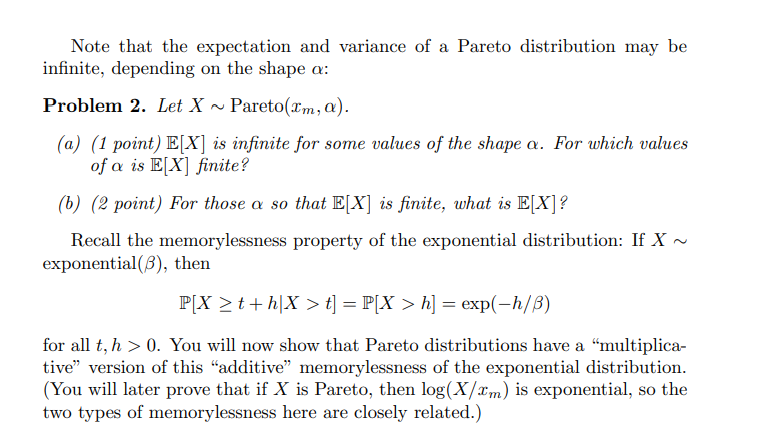 Note that the expectation and variance of a Pareto distribution may be infinite, depending on the shape $\alpha$:

**Problem 2.** Let $X \sim \text{Pareto}(x_m, \alpha)$.

(a) (1 point) $\mathbb{E}[X]$ is infinite for some values of the shape $\alpha$. For which values of $\alpha$ is $\mathbb{E}[X]$ finite?

(b) (2 point) For those $\alpha$ so that $\mathbb{E}[X]$ is finite, what is $\mathbb{E}[X]$?

Recall the memorylessness property of the exponential distribution: If $X \sim \text{exponential}(\beta)$, then

$$\mathbb{P}[X \geq t + h | X > t] = \mathbb{P}[X > h] = \exp(-h/\beta)$$

for all $t, h > 0$. You will now show that Pareto distributions have a "multiplicative" version of this "additive" memorylessness of the exponential distribution. (You will later prove that if $X$ is Pareto, then $\log(X/x_m)$ is exponential, so the two types of memorylessness here are closely related.)